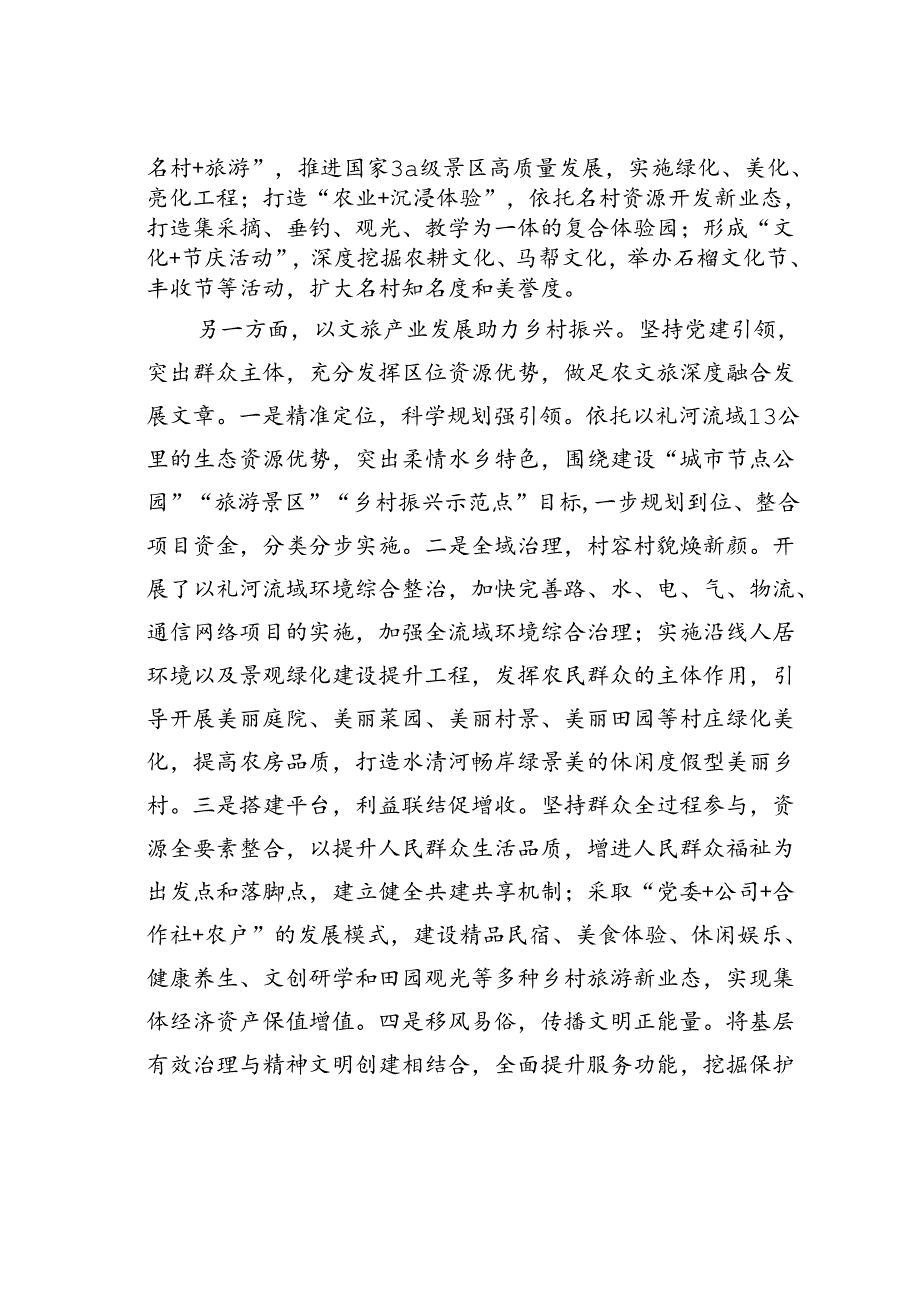 名村+旅游”，推进国家3a级景区高质量发展，实施绿化、美化、亮化工程；打造“农业+沉浸体验”，依托名村资源开发新业态，打造集采摘、垂钓、观光、教学为一体的复合体验园；形成“文化+节庆活动”，深度挖掘农耕文化、马帮文化，举办石榴文化节、丰收节等活动，扩大名村知名度和美誉度。

另一方面，以文旅产业发展助力乡村振兴。坚持党建引领，突出群众主体，充分发挥区位资源优势，做足农文旅深度融合发展文章。一是精准定位，科学规划强引领。依托以礼河流域13公里的生态资源优势，突出柔情水乡特色，围绕建设“城市节点公园”“旅游景区”“乡村振兴示范点”目标，一步规划到位、整合项目资金，分类分步实施。二是全域治理，村容村貌焕新颜。开展了以礼河流域环境综合整治，加快完善路、水、电、气、物流、通信网络项目的实施，加强全流域环境综合治理；实施沿线人居环境以及景观绿化建设提升工程，发挥农民群众的主体作用，引导开展美丽庭院、美丽菜园、美丽村景、美丽田园等村庄绿化美化，提高农房品质，打造水清河畅岸绿景美的休闲度假型美丽乡村。三是搭建平台，利益联结促增收。坚持群众全过程参与，资源全要素整合，以提升人民群众生活品质，增进人民群众福祉为出发点和落脚点，建立健全共建共享机制；采取“党委+公司+合作社+农户”的发展模式，建设精品民宿、美食体验、休闲娱乐、健康养生、文创研学和田园观光等多种乡村旅游新业态，实现集体经济资产保值增值。四是移风易俗，传播文明正能量。将基层有效治理与精神文明创建相结合，全面提升服务功能，挖掘保护